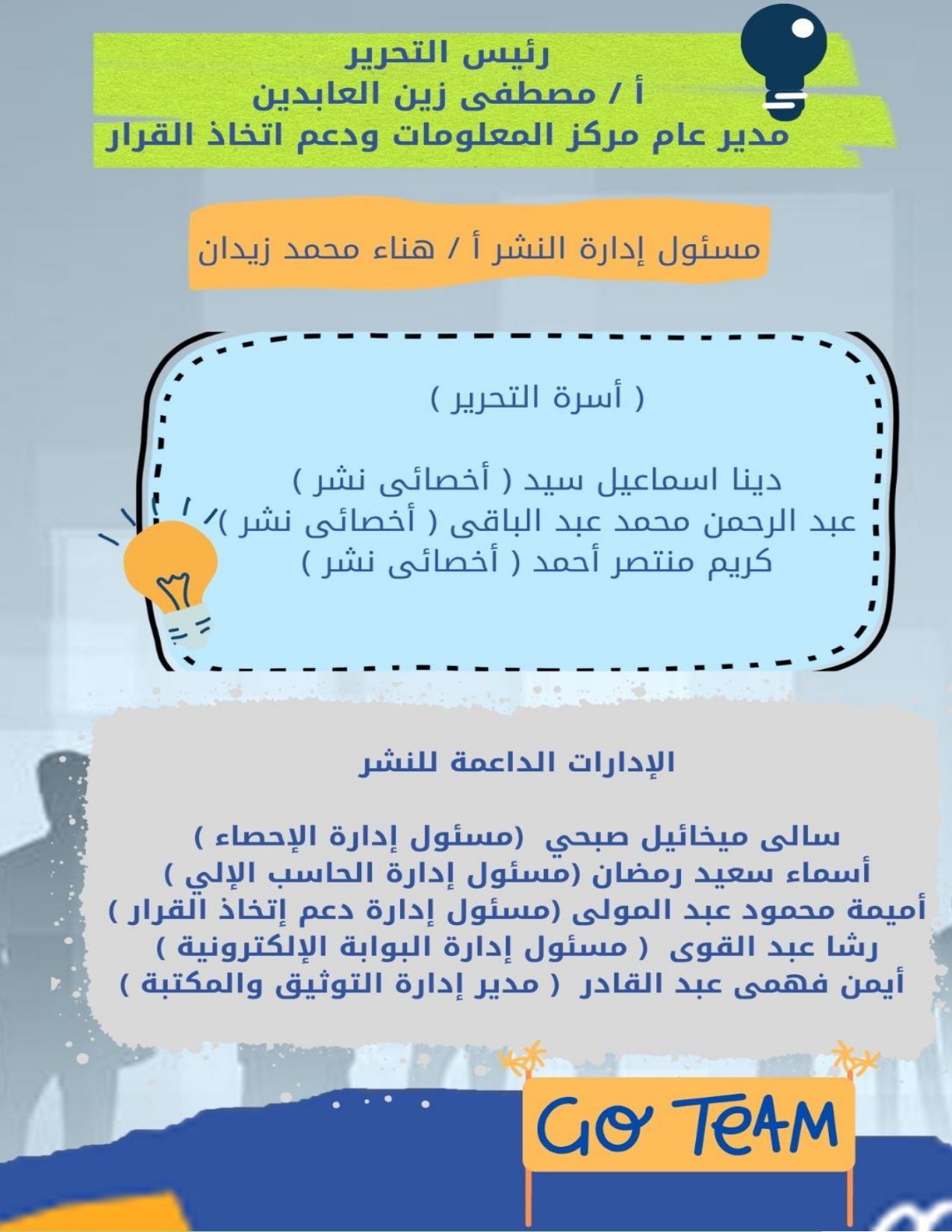 رئيس التحرير
أ / مصطفى زين العابدين
مدير عام مركز المعلومات ودعم اتخاذ القرار

مسئول إدارة النشر أ / هناء محمد زيدان

( أسرة التحرير )

دينا اسماعيل سيد ( أخصائى نشر )
عبد الرحمن محمد عبد الباقى ( أخصائى نشر )
كريم منتصر أحمد ( أخصائى نشر )

الإدارات الداعمة للنشر

سالى ميخائيل صبحي (مسئول إدارة الإحصاء )
أسماء سعيد رمضان (مسئول إدارة الحاسب الإلي )
أميمة محمود عبد المولى (مسئول إدارة دعم إتخاذ القرار )
رشا عبد القوى ( مسئول إدارة البوابة الإلكترونية )
أيمن فهمى عبد القادر ( مدير إدارة التوثيق والمكتبة )

GO TEAM